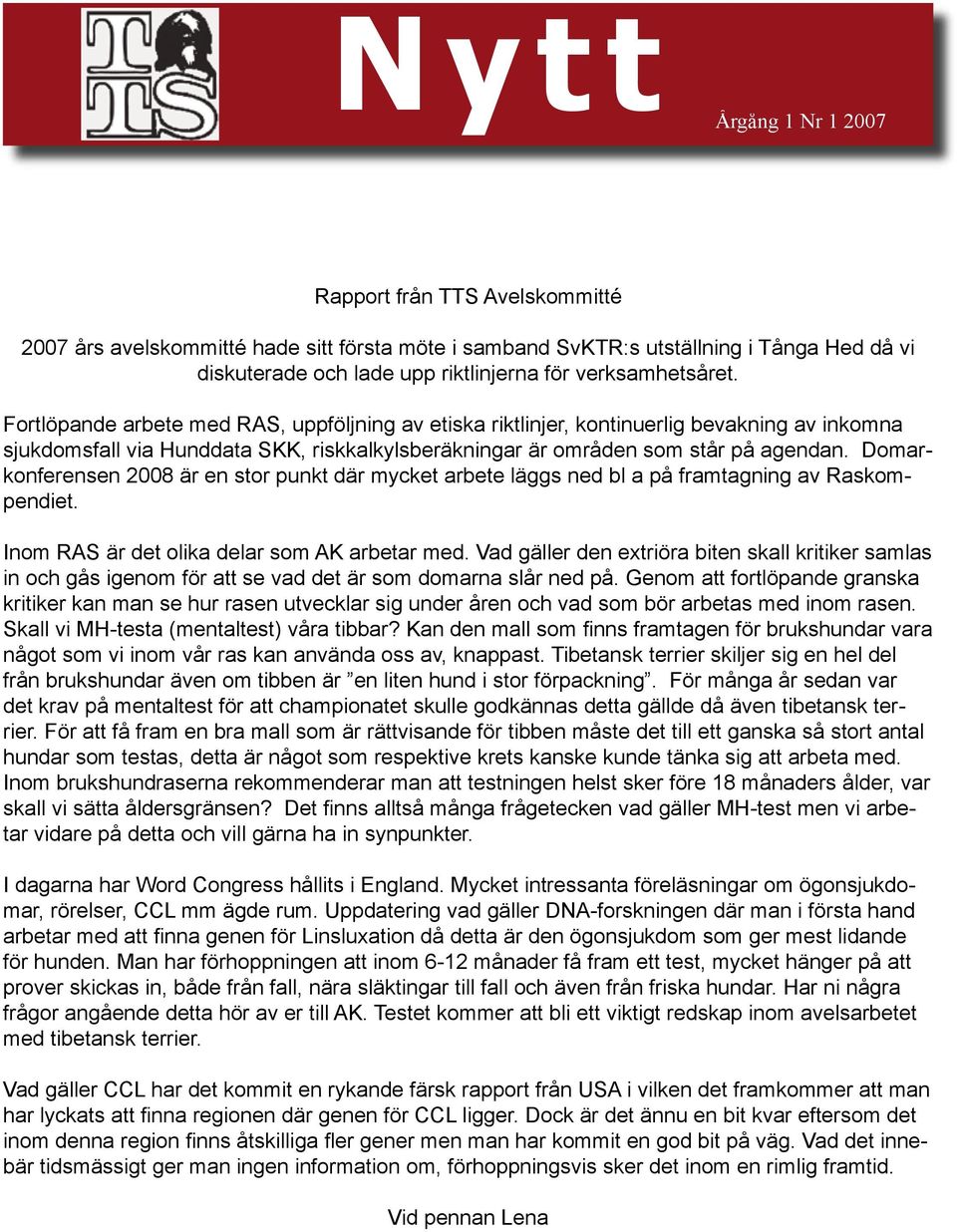 TTS

Nytt

Årgång 1 Nr 1 2007

Rapport från TTS Avelskommitté

2007 års avelskommitté hade sitt första möte i samband SvKTR:s utställning i Tånga Hed då vi diskuterade och lade upp riktlinjerna för verksamhetsåret.

Fortlöpande arbete med RAS, uppföljning av etiska riktlinjer, kontinuerlig bevakning av inkomna sjukdomsfall via Hunddata SKK, riskkalkylsberäkningar är områden som står på agendan. Domarkonferensen 2008 är en stor punkt där mycket arbete läggs ned bl a på framtagning av Raskompendiet.

Inom RAS är det olika delar som AK arbetar med. Vad gäller den extriöra biten skall kritiker samlas in och gås igenom för att se vad det är som domarna slår ned på. Genom att fortlöpande granska kritiker kan man se hur rasen utvecklar sig under åren och vad som bör arbetas med inom rasen. Skall vi MH-testa (mentaltest) våra tibbar? Kan den mall som finns framtagen för brukshundar vara något som vi inom vår ras kan använda oss av, knappast. Tibetansk terrier skiljer sig en hel del från brukshundar även om tibben är ”en liten hund i stor förpackning”. För många år sedan var det krav på mentaltest för att championatet skulle godkännas detta gällde då även tibetansk terrier. För att få fram en bra mall som är rättvisande för tibben måste det till ett ganska så stort antal hundar som testas, detta är något som respektive krets kanske kunde tänka sig att arbeta med. Inom brukshundraserna rekommenderar man att testningen helst sker före 18 månaders ålder, var skall vi sätta åldersgränsen? Det finns alltså många frågetecken vad gäller MH-test men vi arbetar vidare på detta och vill gärna ha in synpunkter.

I dagarna har Word Congress hållits i England. Mycket intressanta föreläsningar om ögonsjukdomar, rörelser, CCL mm ägde rum. Uppdatering vad gäller DNA-forskningen där man i första hand arbetar med att finna genen för Linsluxation då detta är den ögonsjukdom som ger mest lidande för hunden. Man har förhoppningen att inom 6-12 månader få fram ett test, mycket hänger på att prover skickas in, både från fall, nära släktingar till fall och även från friska hundar. Har ni några frågor angående detta hör av er till AK. Testet kommer att bli ett viktigt redskap inom avelsarbetet med tibetansk terrier.

Vad gäller CCL har det kommit en rykande färsk rapport från USA i vilken det framkommer att man har lyckats att finna regionen där genen för CCL ligger. Dock är det ännu en bit kvar eftersom det inom denna region finns åtskilliga fler gener men man har kommit en god bit på väg. Vad det innebär tidsmässigt ger man ingen information om, förhoppningsvis sker det inom en rimlig framtid.

Vid pennan Lena